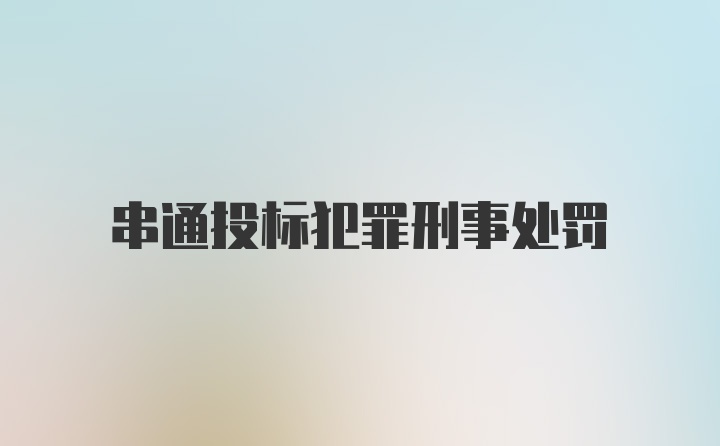 串通投标犯罪刑事处罚